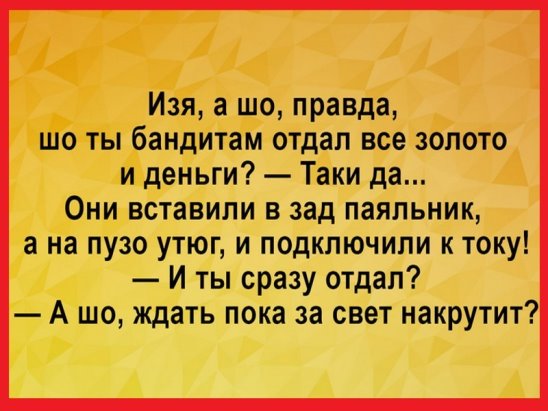 Изя, а шо, правда, шо ты бандитам отдал все золото и деньги? — Таки да... Они вставили в зад паяльник, а на пузо утюг, и подключили к току! — И ты сразу отдал? — А шо, ждать пока за свет накрутит?